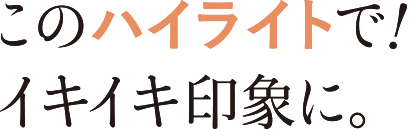 このハイライトで!
イキイキ印象に。